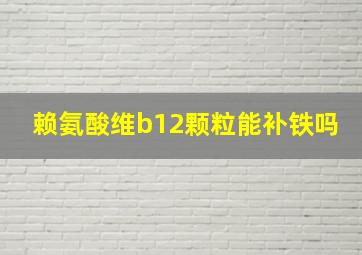 赖氨酸维b12颗粒能补铁吗